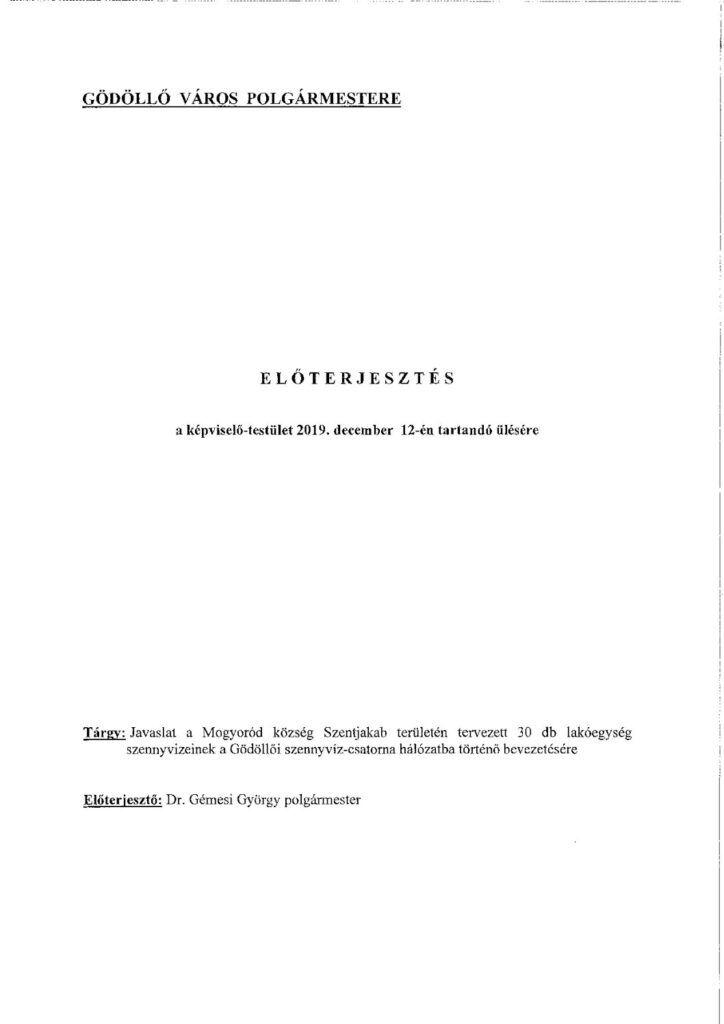 GÖDÖLLŐ VÁROS POLGÁRMESTERE

ELŐTERJESZTÉS

a képviselő-testület 2019. december 12-én tartandó ülésére

Tárgy: Javaslat a Mogyoród község Szentjakab területén tervezett 30 db lakóegység szennyvizeinek a Gödöllői szennyvíz-csatorna hálózatba történő bevezetésére

Előterjesztő: Dr. Gémesi György polgármester